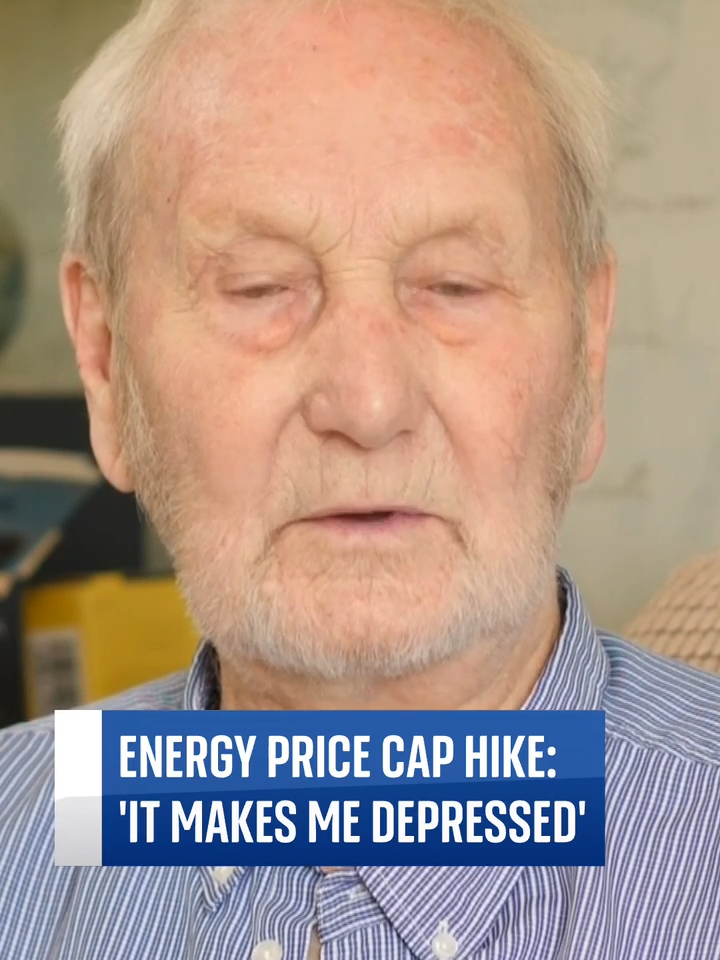 ENERGY PRICE CAP HIKE:
'IT MAKES ME DEPRESSED'